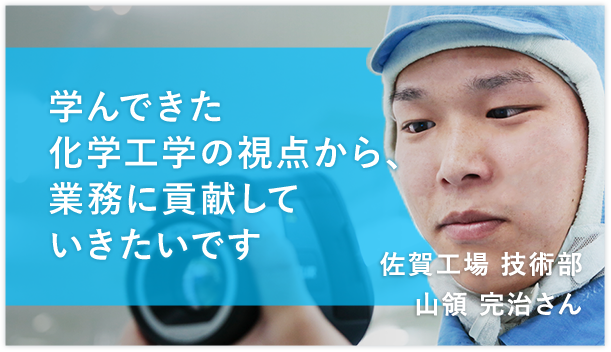 学んできた
化学工学の視点から、
業務に貢献して
いきたいです

佐賀工場 技術部
山領 完治さん